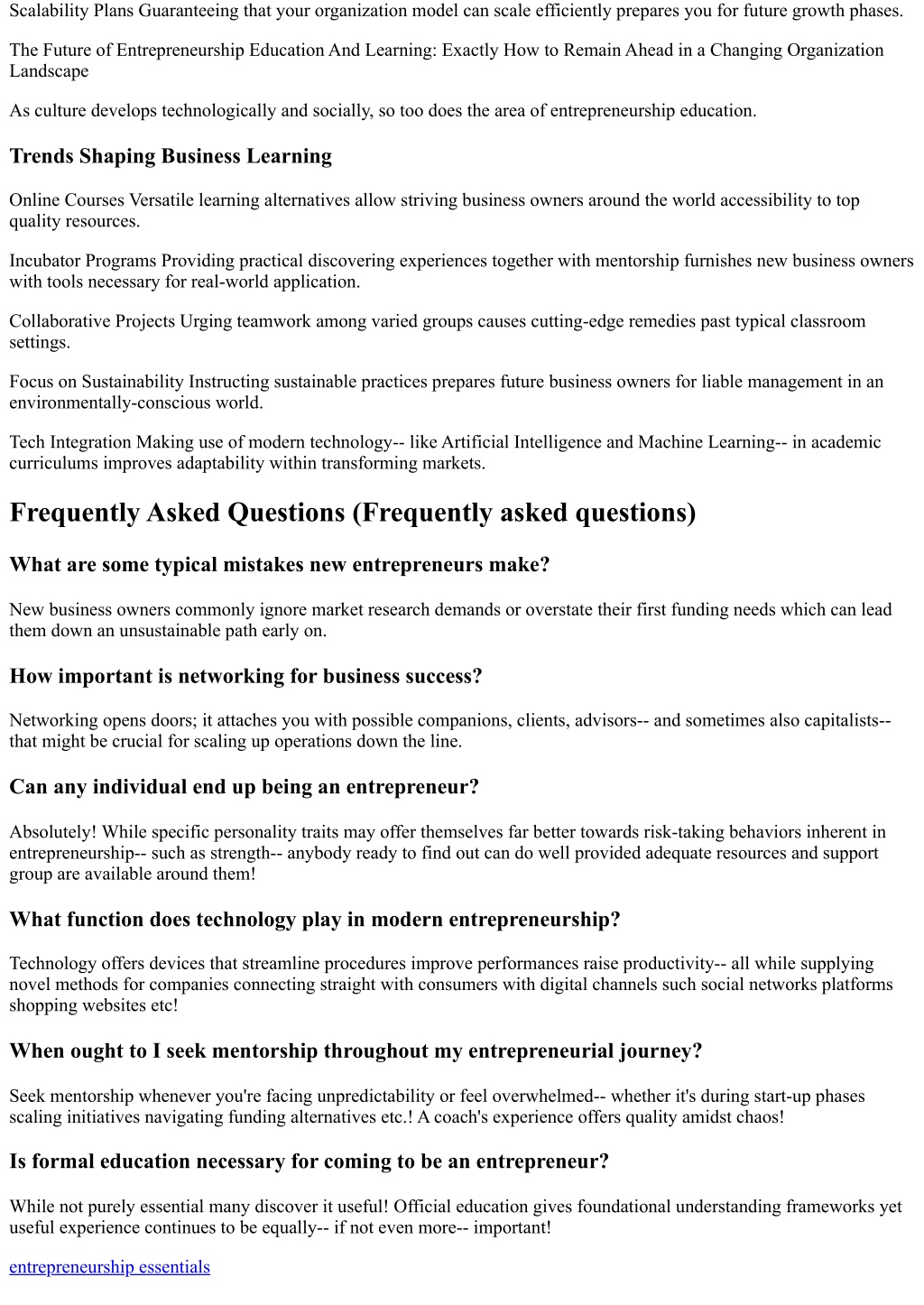 Scalability Plans Guaranteeing that your organization model can scale efficiently prepares you for future growth phases.

The Future of Entrepreneurship Education And Learning: Exactly How to Remain Ahead in a Changing Organization Landscape

As culture develops technologically and socially, so too does the area of entrepreneurship education.

Trends Shaping Business Learning

Online Courses Versatile learning alternatives allow striving business owners around the world accessibility to top quality resources.

Incubator Programs Providing practical discovering experiences together with mentorship furnishes new business owners with tools necessary for real-world application.

Collaborative Projects Urging teamwork among varied groups causes cutting-edge remedies past typical classroom settings.

Focus on Sustainability Instructing sustainable practices prepares future business owners for liable management in an environmentally-conscious world.

Tech Integration Making use of modern technology-- like Artificial Intelligence and Machine Learning-- in academic curriculums improves adaptability within transforming markets.

Frequently Asked Questions (Frequently asked questions)

What are some typical mistakes new entrepreneurs make?

New business owners commonly ignore market research demands or overstate their first funding needs which can lead them down an unsustainable path early on.

How important is networking for business success?

Networking opens doors; it attaches you with possible companions, clients, advisors-- and sometimes also capitalists-- that might be crucial for scaling up operations down the line.

Can any individual end up being an entrepreneur?

Absolutely! While specific personality traits may offer themselves far better towards risk-taking behaviors inherent in entrepreneurship-- such as strength-- anybody ready to find out can do well provided adequate resources and support group are available around them!

What function does technology play in modern entrepreneurship?

Technology offers devices that streamline procedures improve performances raise productivity-- all while supplying novel methods for companies connecting straight with consumers with digital channels such social networks platforms shopping websites etc!

When ought to I seek mentorship throughout my entrepreneurial journey?

Seek mentorship whenever you're facing unpredictability or feel overwhelmed-- whether it's during start-up phases scaling initiatives navigating funding alternatives etc.! A coach's experience offers quality amidst chaos!

Is formal education necessary for coming to be an entrepreneur?

While not purely essential many discover it useful! Official education gives foundational understanding frameworks yet useful experience continues to be equally-- if not even more-- important!

entrepreneurship essentials